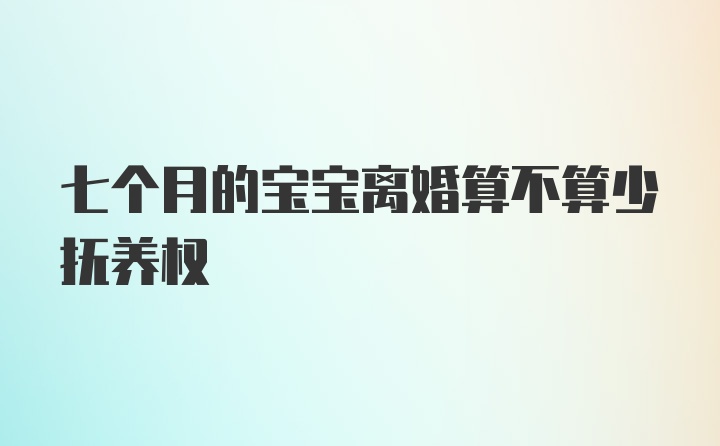 七个月的宝宝离婚算不算少抚养权